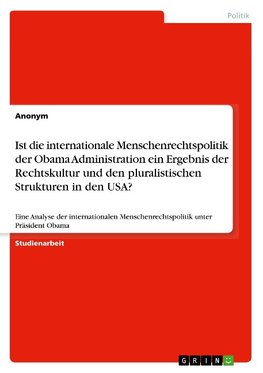 Politik

Anonym

Ist die internationale Menschenrechtspolitik der Obama Administration ein Ergebnis der Rechtskultur und den pluralistischen Strukturen in den USA?

Eine Analyse der internationalen Menschenrechtspolitik unter Präsident Obama

Studienarbeit

GRIN